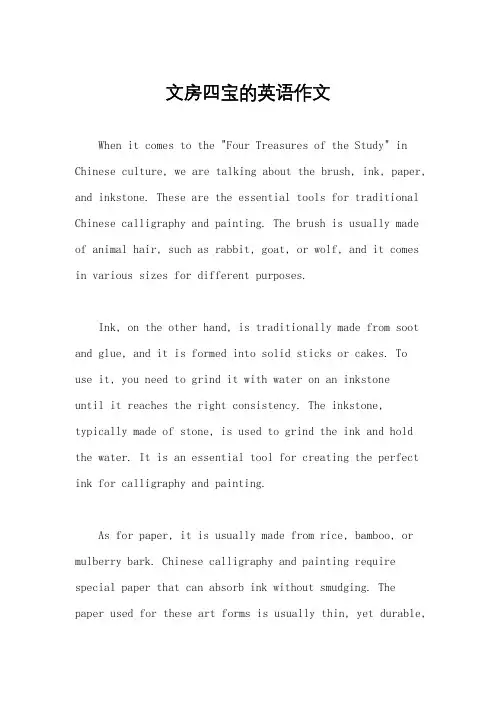 文房四宝的英语作文

When it comes to the "Four Treasures of the Study" in Chinese culture, we are talking about the brush, ink, paper, and inkstone. These are the essential tools for traditional Chinese calligraphy and painting. The brush is usually made of animal hair, such as rabbit, goat, or wolf, and it comes in various sizes for different purposes.

Ink, on the other hand, is traditionally made from soot and glue, and it is formed into solid sticks or cakes. To use it, you need to grind it with water on an inkstone until it reaches the right consistency. The inkstone, typically made of stone, is used to grind the ink and hold the water. It is an essential tool for creating the perfect ink for calligraphy and painting.

As for paper, it is usually made from rice, bamboo, or mulberry bark. Chinese calligraphy and painting require special paper that can absorb ink without smudging. The paper used for these art forms is usually thin, yet durable,